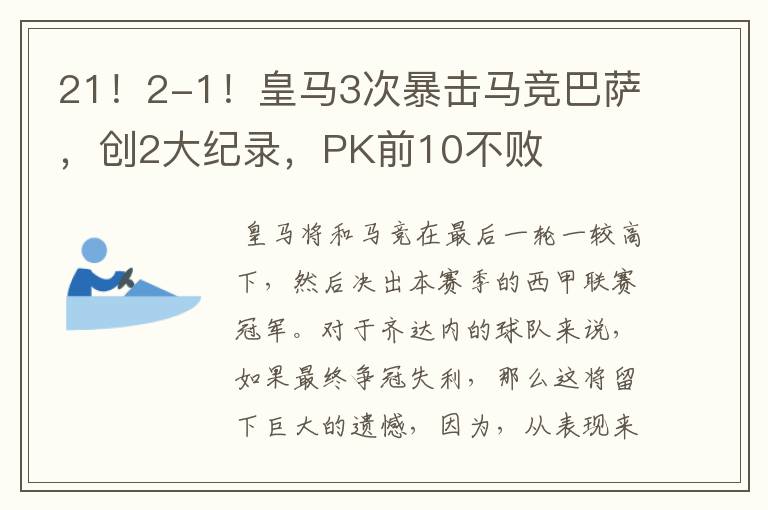 21！2-1！皇马3次暴击马竞巴萨，创2大纪录，PK前10不败

皇马将和马竞在最后一轮一较高下，然后决出本赛季的西甲联赛冠军。对于齐达内的球队来说，如果最终争冠失利，那么这将留下巨大的遗憾，因为，从表现来